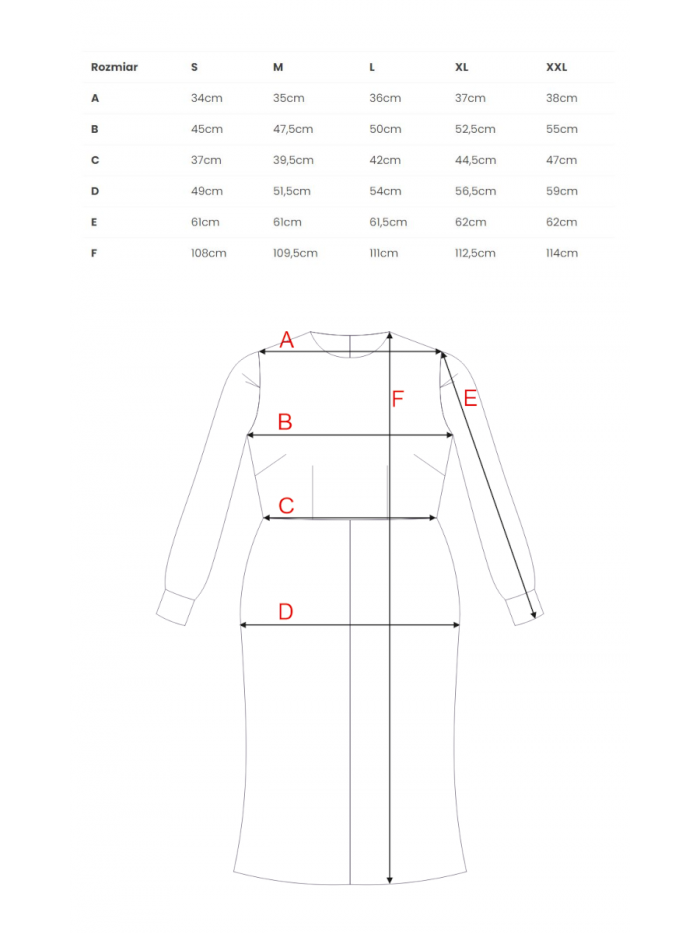 | Rozmiar | S | M | L | XL | XXL |
|---|---|---|---|---|---|
| A | 34cm | 35cm | 36cm | 37cm | 38cm |
| B | 45cm | 47,5cm | 50cm | 52,5cm | 55cm |
| C | 37cm | 39,5cm | 42cm | 44,5cm | 47cm |
| D | 49cm | 51,5cm | 54cm | 56,5cm | 59cm |
| E | 61cm | 61cm | 61,5cm | 62cm | 62cm |
| F | 108cm | 109,5cm | 111cm | 112,5cm | 114cm |

A
F
E
B
C
D